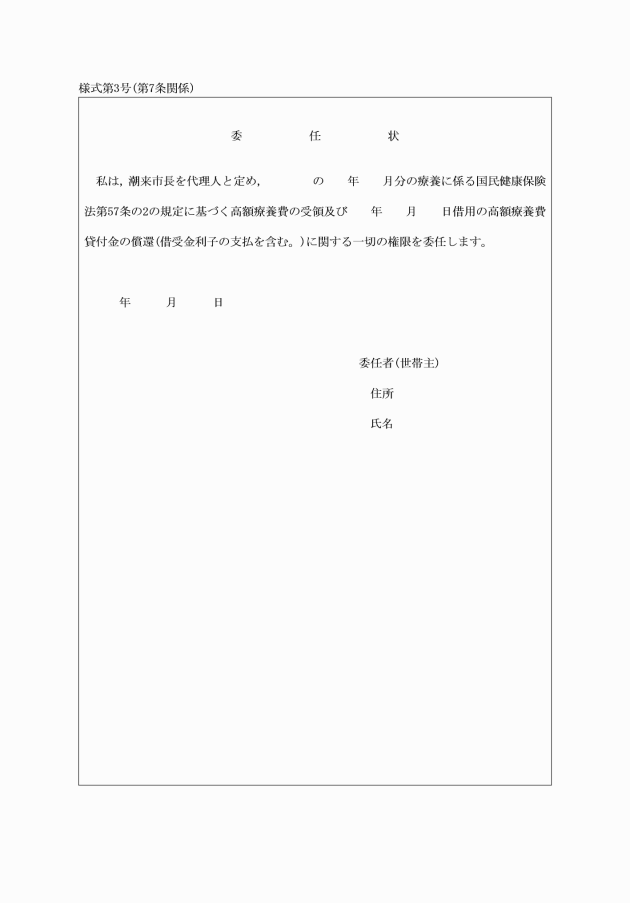 様式第3号(第7条関係)

委　　任　　状

私は，潮来市長を代理人と定め，　　　の　　年　　月分の療養に係る国民健康保険法第57条の2の規定に基づく高額療養費の受領及び　　年　　月　　日借用の高額療養費貸付金の償還(借受金利子の支払を含む。)に関する一切の権限を委任します。

年　　月　　日

委任者(世帯主)
住所
氏名